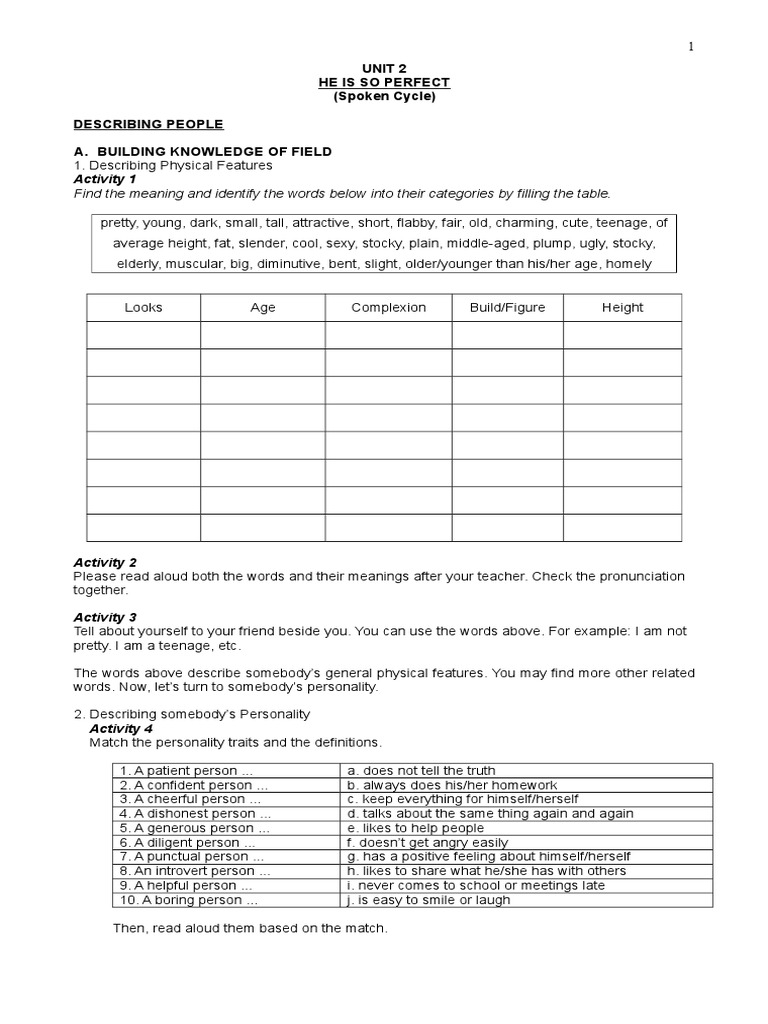 1

UNIT 2
HE IS SO PERFECT
(Spoken Cycle)

DESCRIBING PEOPLE

A. BUILDING KNOWLEDGE OF FIELD
1. Describing Physical Features
Activity 1
Find the meaning and identify the words below into their categories by filling the table.

pretty, young, dark, small, tall, attractive, short, flabby, fair, old, charming, cute, teenage, of average height, fat, slender, cool, sexy, stocky, plain, middle-aged, plump, ugly, stocky, elderly, muscular, big, diminutive, bent, slight, older/younger than his/her age, homely

| Looks | Age | Complexion | Build/Figure | Height |
|---|---|---|---|---|
| | | | | |
| | | | | |
| | | | | |
| | | | | |
| | | | | |
| | | | | |
| | | | | |
| | | | | |

Activity 2
Please read aloud both the words and their meanings after your teacher. Check the pronunciation together.

Activity 3
Tell about yourself to your friend beside you. You can use the words above. For example: I am not pretty. I am a teenage, etc.

The words above describe somebody's general physical features. You may find more other related words. Now, let's turn to somebody's personality.

2. Describing somebody's Personality
Activity 4
Match the personality traits and the definitions.

| | |
|---|---|
| 1. A patient person ... | a. does not tell the truth |
| 2. A confident person ... | b. always does his/her homework |
| 3. A cheerful person ... | c. keep everything for himself/herself |
| 4. A dishonest person ... | d. talks about the same thing again and again |
| 5. A generous person ... | e. likes to help people |
| 6. A diligent person ... | f. doesn't get angry easily |
| 7. A punctual person ... | g. has a positive feeling about himself/herself |
| 8. An introvert person ... | h. likes to share what he/she has with others |
| 9. A helpful person ... | i. never comes to school or meetings late |
| 10. A boring person ... | j. is easy to smile or laugh |

Then, read aloud them based on the match.